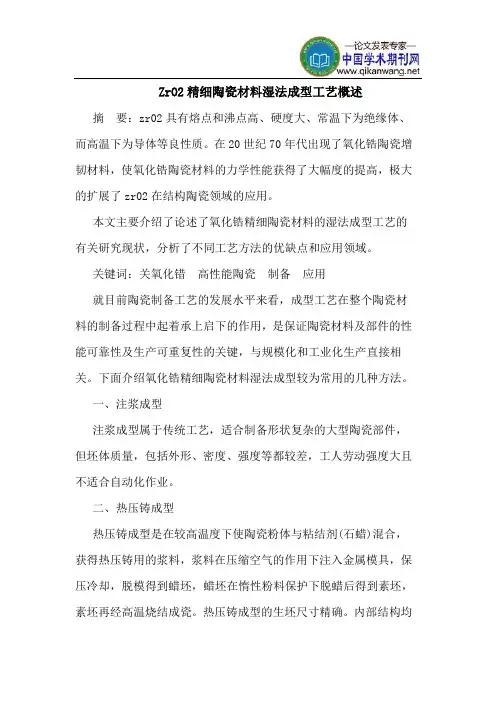 —论文发表专家—
中国学术期刊网
www.qikanwang.net

Zr02 精细陶瓷材料湿法成型工艺概述

摘 要：zr02 具有熔点和沸点高、硬度大、常温下为绝缘体、而高温下为导体等良性质。在 20 世纪 70 年代出现了氧化锆陶瓷增韧材料，使氧化锆陶瓷材料的力学性能获得了大幅度的提高，极大的扩展了 zr02 在结构陶瓷领域的应用。

本文主要介绍了论述了氧化锆精细陶瓷材料的湿法成型工艺的有关研究现状，分析了不同工艺方法的优缺点和应用领域。

关键词：关氧化锆 高性能陶瓷 制备 应用

就目前陶瓷制备工艺的发展水平来看，成型工艺在整个陶瓷材料的制备过程中起着承上启下的作用，是保证陶瓷材料及部件的性能可靠性及生产可重复性的关键，与规模化和工业化生产直接相关。下面介绍氧化锆精细陶瓷材料湿法成型较为常用的几种方法。

一、注浆成型

注浆成型属于传统工艺，适合制备形状复杂的大型陶瓷部件，但坯体质量，包括外形、密度、强度等都较差，工人劳动强度大且不适合自动化作业。

二、热压铸成型

热压铸成型是在较高温度下使陶瓷粉体与粘结剂(石蜡)混合，获得热压铸用的浆料，浆料在压缩空气的作用下注入金属模具，保压冷却，脱模得到蜡坯，蜡坯在惰性粉料保护下脱蜡后得到素坯，素坯再经高温烧结成瓷。热压铸成型的生坯尺寸精确。内部结构均